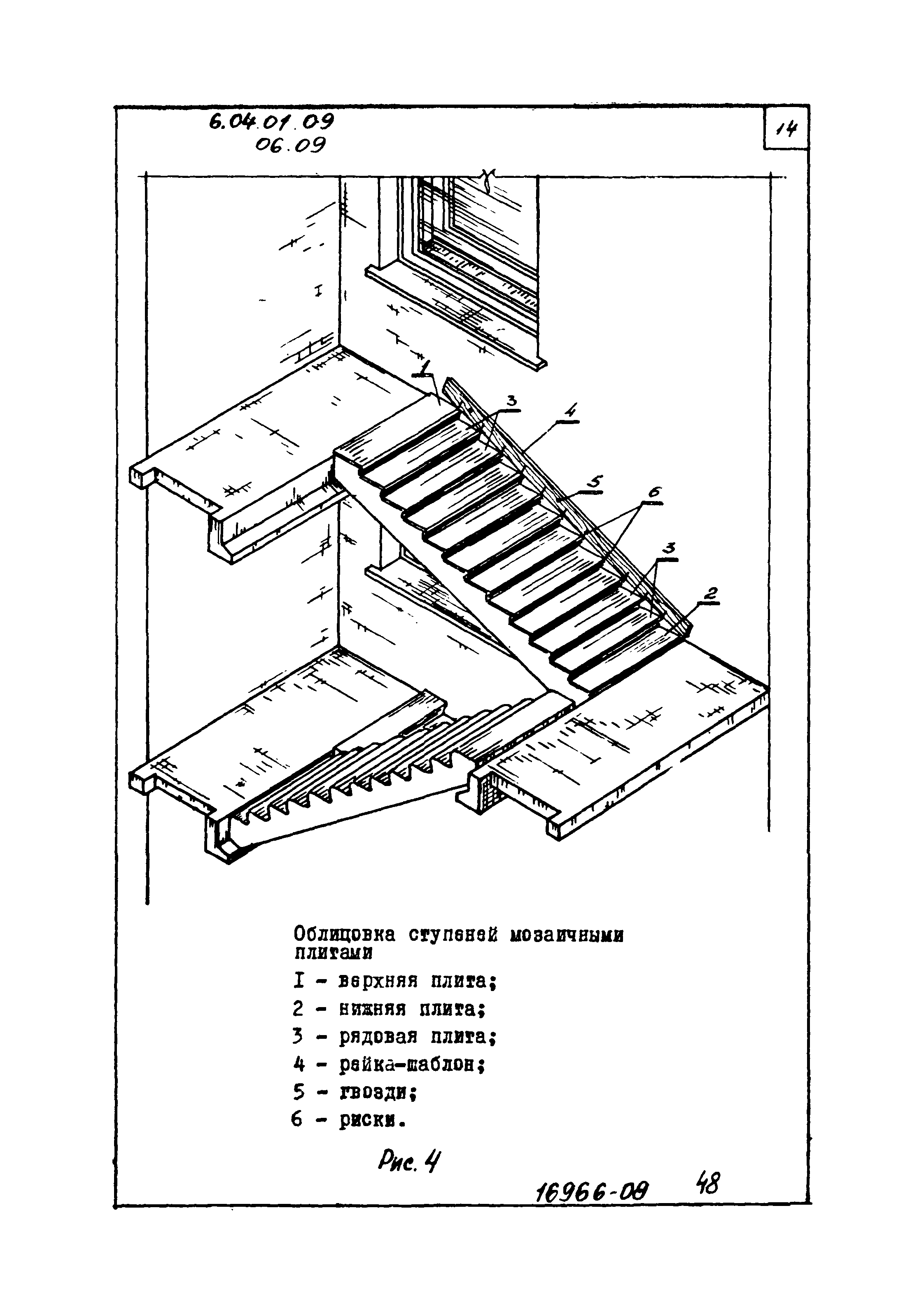 6.04.01.09
06.09

14

1
3
4
5
6
3
2

Облицовка ступеней мозаичными плитами

I - верхняя плита;

2 - нижняя плита;

3 - рядовая плита;

4 - рейка-шаблон;

5 - гвозди;

6 - риски.

Рис. 4

16966-08 48